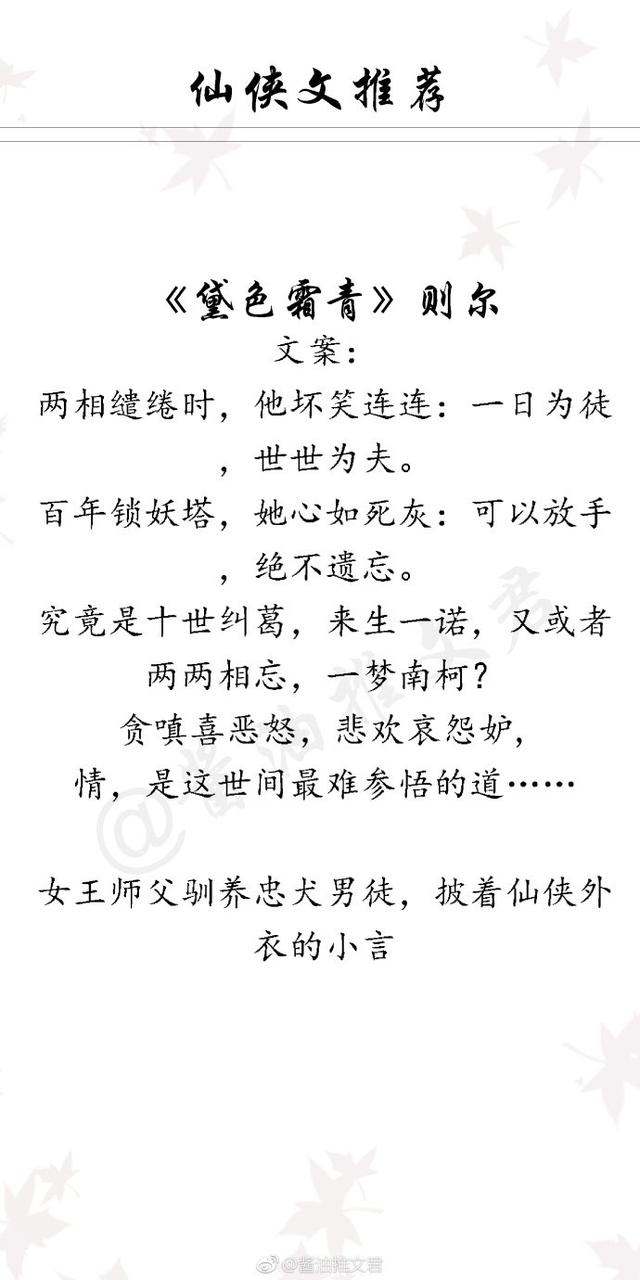 仙侠文推荐

《黛色霜青》则尔

文案：

两相缱绻时，他坏笑连连：一日为徒，世世为夫。

百年锁妖塔，她心如死灰：可以放手，绝不遗忘。

究竟是十世纠葛，来生一诺，又或者两两相忘，一梦南柯？

贪嗔喜恶怒，悲欢哀怨妒，

情，是这世间最难参悟的道……

女王师父驯养忠犬男徒，披着仙侠外衣的小言

@酱油推文君

@酱油推文君